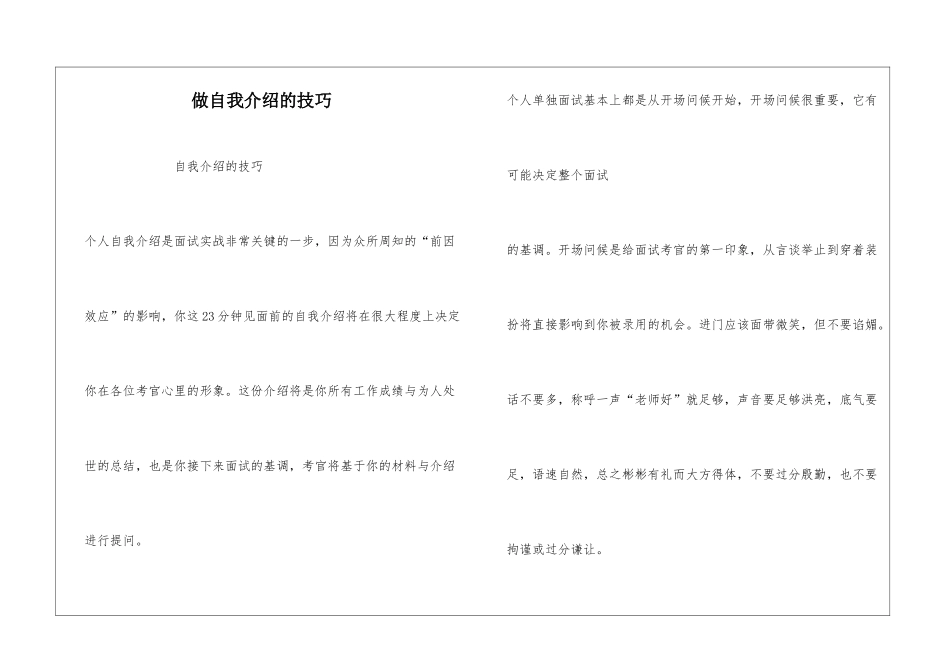 做自我介绍的技巧

自我介绍的技巧

个人自我介绍是面试实战非常关键的一步，因为众所周知的“前因效应”的影响，你这23分钟见面前的自我介绍将在很大程度上决定你在各位考官心里的形象。这份介绍将是你所有工作成绩与为人处世的总结，也是你接下来面试的基调，考官将基于你的材料与介绍进行提问。

个人单独面试基本上都是从开场问候开始，开场问候很重要，它有可能决定整个面试

的基调。开场问候是给面试考官的第一印象，从言谈举止到穿着装扮将直接影响到你被录用的机会。进门应该面带微笑，但不要谄媚。话不要多，称呼一声“老师好”就足够，声音要足够洪亮，底气要足，语速自然，总之彬彬有礼而大方得体，不要过分殷勤，也不要拘谨或过分谦让。